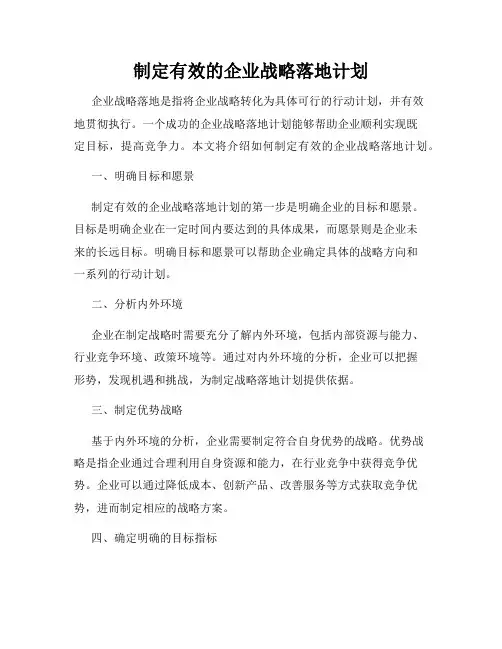 制定有效的企业战略落地计划

企业战略落地是指将企业战略转化为具体可行的行动计划，并有效地贯彻执行。一个成功的企业战略落地计划能够帮助企业顺利实现既定目标，提高竞争力。本文将介绍如何制定有效的企业战略落地计划。

一、明确目标和愿景

制定有效的企业战略落地计划的第一步是明确企业的目标和愿景。目标是明确企业在一定时间内要达到的具体成果，而愿景则是企业未来的长远目标。明确目标和愿景可以帮助企业确定具体的战略方向和一系列的行动计划。

二、分析内外环境

企业在制定战略时需要充分了解内外环境，包括内部资源与能力、行业竞争环境、政策环境等。通过对内外环境的分析，企业可以把握形势，发现机遇和挑战，为制定战略落地计划提供依据。

三、制定优势战略

基于内外环境的分析，企业需要制定符合自身优势的战略。优势战略是指企业通过合理利用自身资源和能力，在行业竞争中获得竞争优势。企业可以通过降低成本、创新产品、改善服务等方式获取竞争优势，进而制定相应的战略方案。

四、确定明确的目标指标